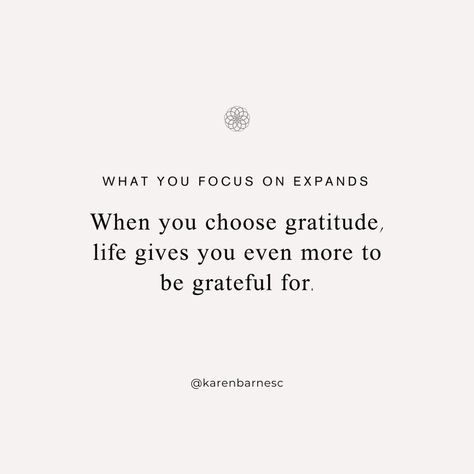 WHAT YOU FOCUS ON EXPANDS

When you choose gratitude, life gives you even more to be grateful for.

@karenbarnesc